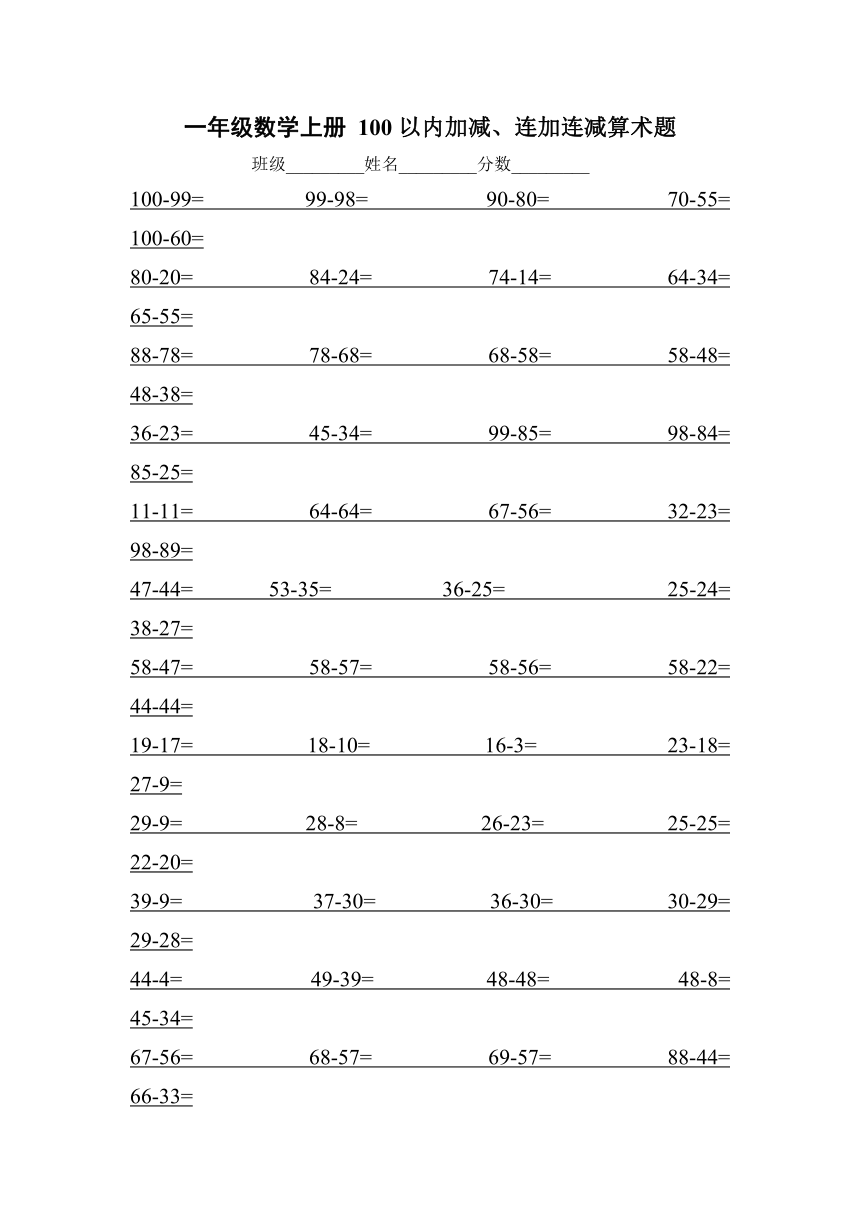 一年级数学上册 100 以内加减、连加连减算术题

班级________姓名________分数________

100-99= 99-98= 90-80= 70-55=
100-60=
80-20= 84-24= 74-14= 64-34=
65-55=
88-78= 78-68= 68-58= 58-48=
48-38=
36-23= 45-34= 99-85= 98-84=
85-25=
11-11= 64-64= 67-56= 32-23=
98-89=
47-44= 53-35= 36-25= 25-24=
38-27=
58-47= 58-57= 58-56= 58-22=
44-44=
19-17= 18-10= 16-3= 23-18=
27-9=
29-9= 28-8= 26-23= 25-25=
22-20=
39-9= 37-30= 36-30= 30-29=
29-28=
44-4= 49-39= 48-48= 48-8=
45-34=
67-56= 68-57= 69-57= 88-44=
66-33=